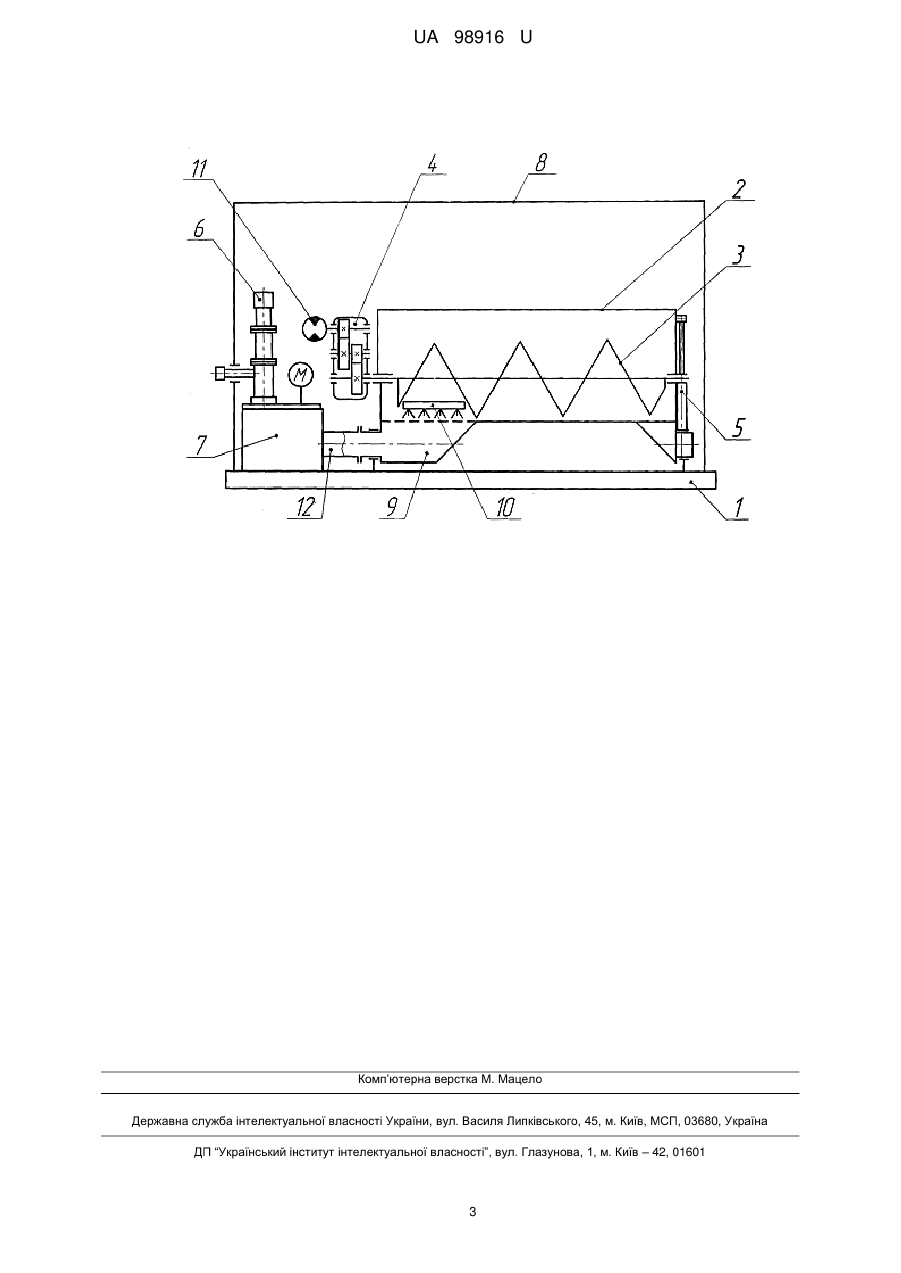 UA 98916 U

11
4
8
2
6
3
M
7
5
12
9
10
1

Комп'ютерна верстка М. Мацело

Державна служба інтелектуальної власності України, вул. Василя Липківського, 45, м. Київ, МСП, 03680, Україна

ДП "Український інститут інтелектуальної власності", вул. Глазунова, 1, м. Київ – 42, 01601

3